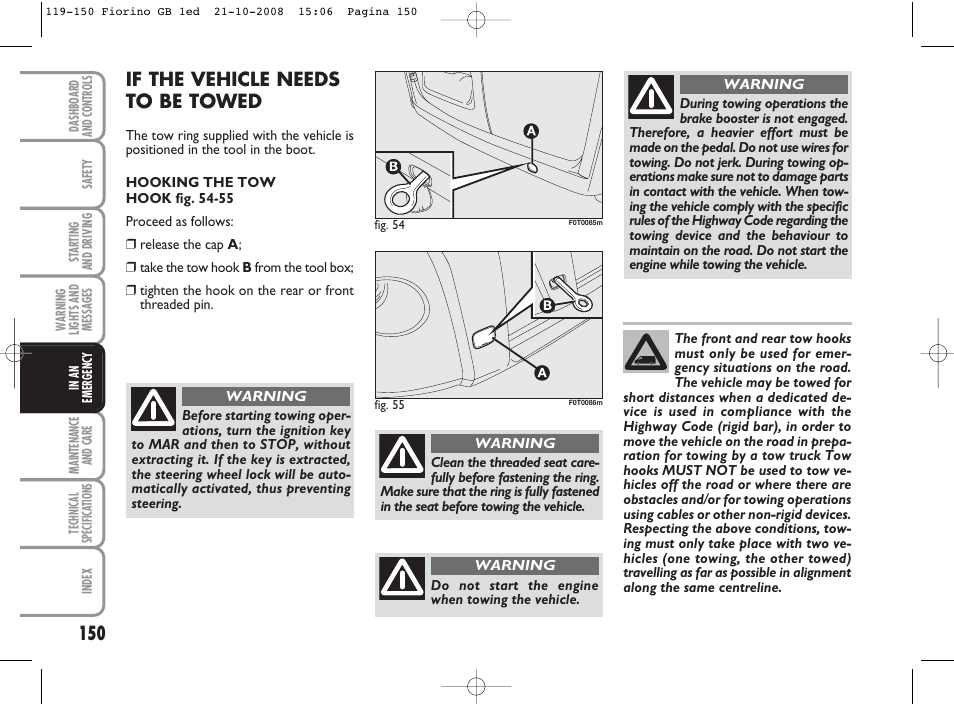 119-150 Fiorino GB 1ed 21-10-2008 15:06 Pagina 150

DASHBOARD AND CONTROLS

SAFETY

STARTING AND DRIVING

WARNING LIGHTS AND MESSAGES

IN AN EMERGENCY

MAINTENANCE AND CARE

TECHNICAL SPECIFICATIONS

INDEX

150

IF THE VEHICLE NEEDS TO BE TOWED

The tow ring supplied with the vehicle is positioned in the tool in the boot.

HOOKING THE TOW HOOK fig. 54-55

Proceed as follows:

❒ release the cap A;

❒ take the tow hook B from the tool box;

❒ tighten the hook on the rear or front threaded pin.

WARNING

Before starting towing operations, turn the ignition key to MAR and then to STOP, without extracting it. If the key is extracted, the steering wheel lock will be automatically activated, thus preventing steering.

A

B

fig. 54

F0T0085m

B

A

fig. 55

F0T0086m

WARNING

Clean the threaded seat carefully before fastening the ring. Make sure that the ring is fully fastened in the seat before towing the vehicle.

WARNING

Do not start the engine when towing the vehicle.

WARNING

During towing operations the brake booster is not engaged. Therefore, a heavier effort must be made on the pedal. Do not use wires for towing. Do not jerk. During towing operations make sure not to damage parts in contact with the vehicle. When towing the vehicle comply with the specific rules of the Highway Code regarding the towing device and the behaviour to maintain on the road. Do not start the engine while towing the vehicle.

The front and rear tow hooks must only be used for emergency situations on the road. The vehicle may be towed for short distances when a dedicated device is used in compliance with the Highway Code (rigid bar), in order to move the vehicle on the road in preparation for towing by a tow truck Tow hooks MUST NOT be used to tow vehicles off the road or where there are obstacles and/or for towing operations using cables or other non-rigid devices. Respecting the above conditions, towing must only take place with two vehicles (one towing, the other towed) travelling as far as possible in alignment along the same centreline.